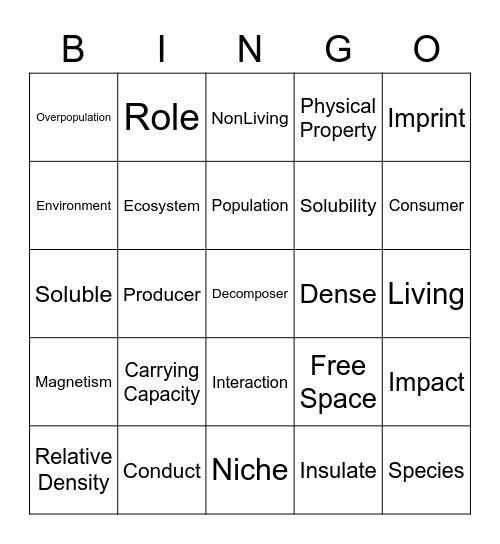 | B | I | N | G | O |
|---|---|---|---|---|
| Overpopulation | Role | NonLiving | Physical Property | Imprint |
| Environment | Ecosystem | Population | Solubility | Consumer |
| Soluble | Producer | Decomposer | Dense | Living |
| Magnetism | Carrying Capacity | Interaction | Free Space | Impact |
| Relative Density | Conduct | Niche | Insulate | Species |